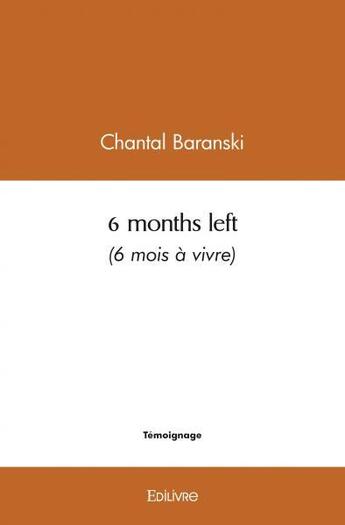 Chantal Baranski

6 months left

(6 mois à vivre)

Témoignage

EDILIVRE